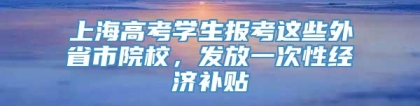 上海高考学生报考这些外省市院校，发放一次性经济补贴